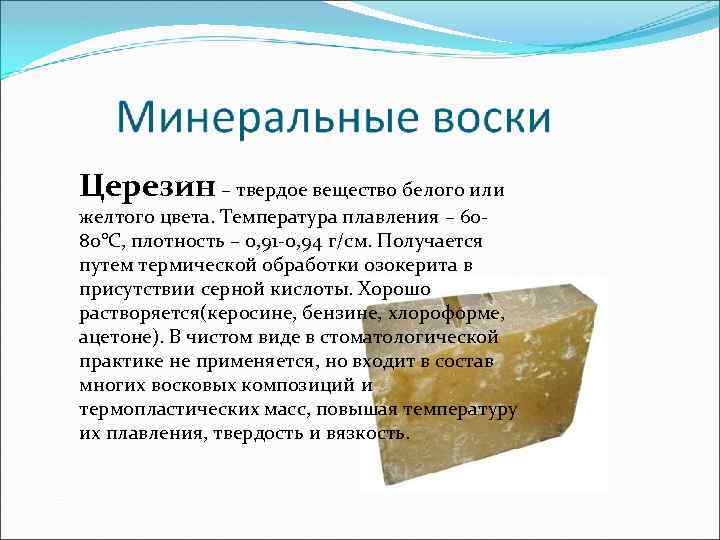 Минеральные воски

Церезин – твердое вещество белого или желтого цвета. Температура плавления – 60-80°С, плотность – 0,91-0,94 г/см. Получается путем термической обработки озокерита в присутствии серной кислоты. Хорошо растворяется(керосине, бензине, хлороформе, ацетоне). В чистом виде в стоматологической практике не применяется, но входит в состав многих восковых композиций и термопластических масс, повышая температуру их плавления, твердость и вязкость.